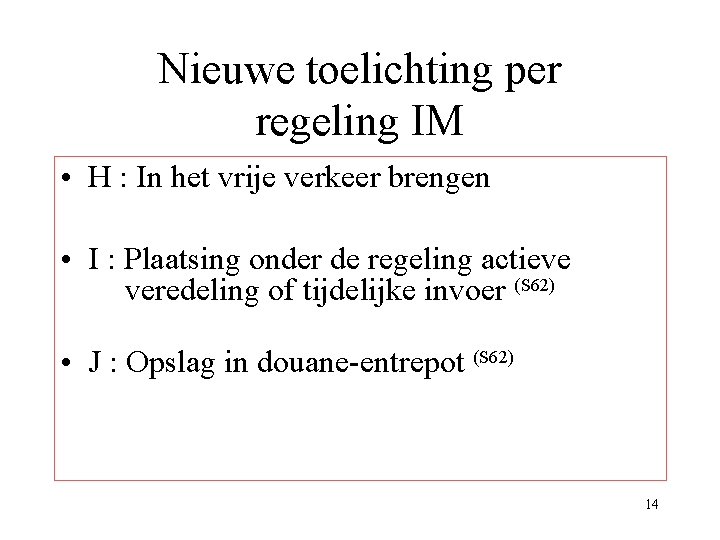 Nieuwe toelichting per regeling IM

• H : In het vrije verkeer brengen

• I : Plaatsing onder de regeling actieve veredeling of tijdelijke invoer $^{(S62)}$

• J : Opslag in douane-entrepot $^{(S62)}$

14